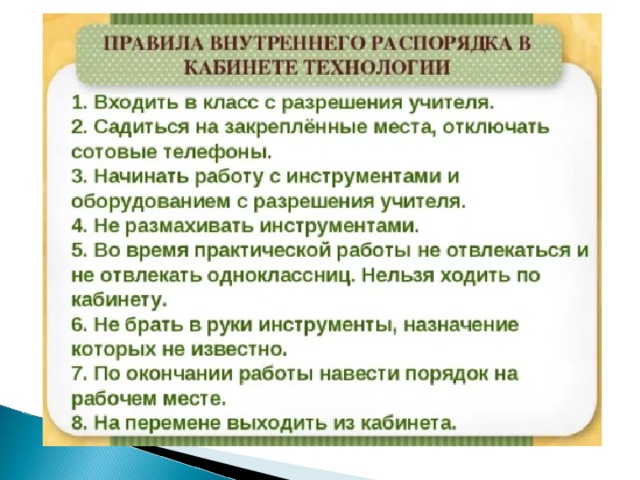 ПРАВИЛА ВНУТРЕННЕГО РАСПОРЯДКА В КАБИНЕТЕ ТЕХНОЛОГИИ

1. Входить в класс с разрешения учителя.
2. Садиться на закреплённые места, отключать сотовые телефоны.
3. Начинать работу с инструментами и оборудованием с разрешения учителя.
4. Не размахивать инструментами.
5. Во время практической работы не отвлекаться и не отвлекать одноклассниц. Нельзя ходить по кабинету.
6. Не брать в руки инструменты, назначение которых не известно.
7. По окончании работы навести порядок на рабочем месте.
8. На перемене выходить из кабинета.